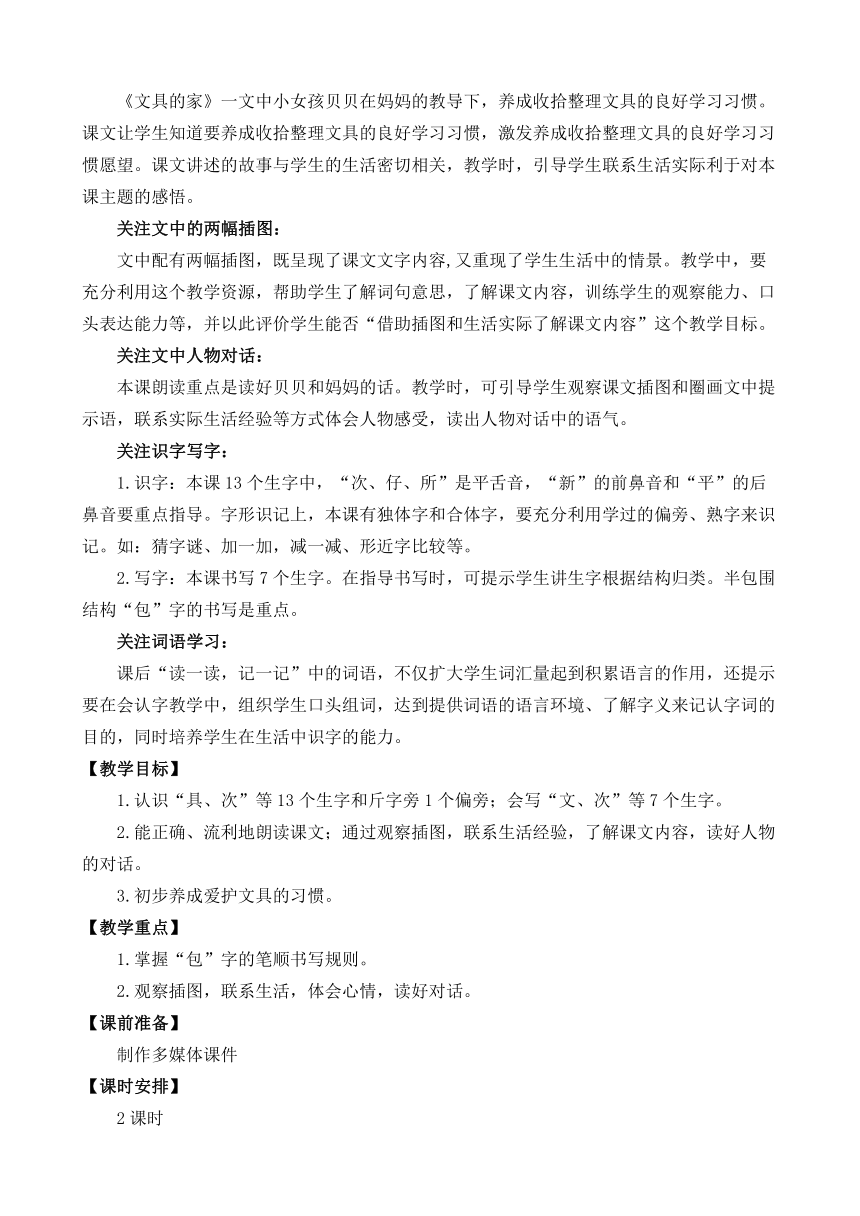 《文具的家》一文中小女孩贝贝在妈妈的教导下，养成收拾整理文具的良好学习习惯。课文让学生知道要养成收拾整理文具的良好学习习惯，激发养成收拾整理文具的良好学习习惯愿望。课文讲述的故事与学生的生活密切相关，教学时，引导学生联系生活实际利于对本课主题的感悟。

关注文中的两幅插图：

文中配有两幅插图，既呈现了课文文字内容，又重现了学生生活中的情景。教学中，要充分利用这个教学资源，帮助学生了解词句意思，了解课文内容，训练学生的观察能力、口头表达能力等，并以此评价学生能否“借助插图和生活实际了解课文内容”这个教学目标。

关注文中人物对话：

本课朗读重点是读好贝贝和妈妈的话。教学时，可引导学生观察课文插图和圈画文中提示语，联系实际生活经验等方式体会人物感受，读出人物对话中的语气。

关注识字写字：

1.识字：本课13个生字中，“次、仔、所”是平舌音，“新”的前鼻音和“平”的后鼻音要重点指导。字形识记上，本课有独体字和合体字，要充分利用学过的偏旁、熟字来识记。如：猜字谜、加一加，减一减、形近字比较等。

2.写字：本课书写7个生字。在指导书写时，可提示学生讲生字根据结构归类。半包围结构“包”字的书写是重点。

关注词语学习：

课后“读一读，记一记”中的词语，不仅扩大学生词汇量起到积累语言的作用，还提示要在会认字教学中，组织学生口头组词，达到提供词语的语言环境、了解字义来记认字词的目的，同时培养学生在生活中识字的能力。

【教学目标】

1.认识“具、次”等13个生字和斤字旁1个偏旁；会写“文、次”等7个生字。

2.能正确、流利地朗读课文；通过观察插图，联系生活经验，了解课文内容，读好人物的对话。

3.初步养成爱护文具的习惯。

【教学重点】

1.掌握“包”字的笔顺书写规则。

2.观察插图，联系生活，体会心情，读好对话。

【课前准备】

制作多媒体课件

【课时安排】

2课时